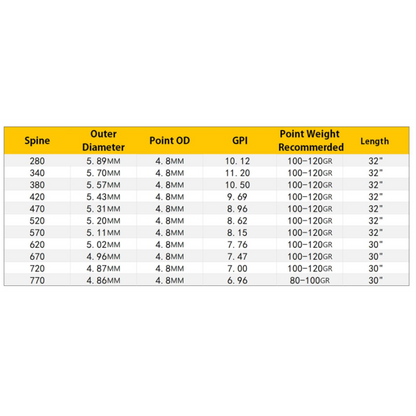 | Spine | Outer Diameter | Point OD | GPI | Point Weight Recommerded | Length |
|---|---|---|---|---|---|
| 280 | 5.89MM | 4.8MM | 10.12 | 100-120GR | 32" |
| 340 | 5.70MM | 4.8MM | 11.20 | 100-120GR | 32" |
| 380 | 5.57MM | 4.8MM | 10.50 | 100-120GR | 32" |
| 420 | 5.43MM | 4.8MM | 9.69 | 100-120GR | 32" |
| 470 | 5.31MM | 4.8MM | 8.96 | 100-120GR | 32" |
| 520 | 5.20MM | 4.8MM | 8.62 | 100-120GR | 32" |
| 570 | 5.11MM | 4.8MM | 8.15 | 100-120GR | 32" |
| 620 | 5.02MM | 4.8MM | 7.76 | 100-120GR | 30" |
| 670 | 4.96MM | 4.8MM | 7.47 | 100-120GR | 30" |
| 720 | 4.87MM | 4.8MM | 7.00 | 100-120GR | 30" |
| 770 | 4.86MM | 4.8MM | 6.96 | 80-100GR | 30" |